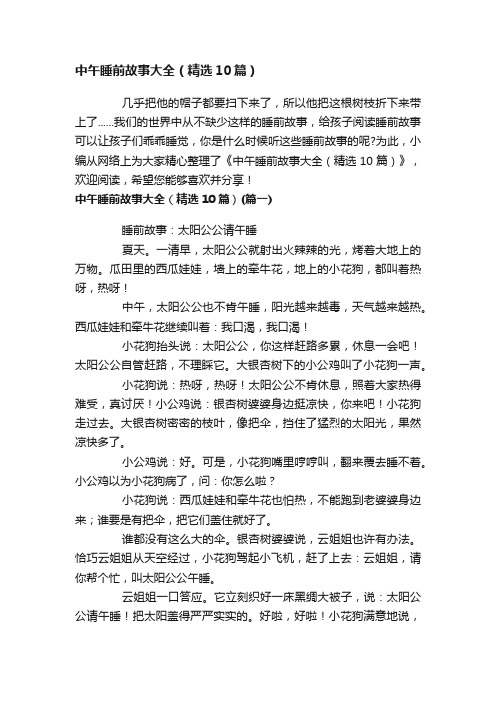 中午睡前故事大全（精选10篇）

几乎把他的帽子都要扫下来了，所以他把这根树枝折下来带上了......我们的世界中从不缺少这样的睡前故事，给孩子阅读睡前故事可以让孩子们乖乖睡觉，你是什么时候听这些睡前故事的呢?为此，小编从网络上为大家精心整理了《中午睡前故事大全（精选10篇）》，欢迎阅读，希望您能够喜欢并分享！

中午睡前故事大全（精选10篇）(篇一)

睡前故事：太阳公公请午睡

夏天。一清早，太阳公公就射出火辣辣的光，烤着大地上的万物。瓜田里的西瓜娃娃，墙上的牵牛花，地上的小花狗，都叫着热呀，热呀！

中午，太阳公公也不肯午睡，阳光越来越毒，天气越来越热。西瓜娃娃和牵牛花继续叫着：我口渴，我口渴！

小花狗抬头说：太阳公公，你这样赶路多累，休息一会吧！太阳公公自管赶路，不理睬它。大银杏树下的小公鸡叫了小花狗一声。

小花狗说：热呀，热呀！太阳公公不肯休息，照着大家热得难受，真讨厌！小公鸡说：银杏树婆婆身边挺凉快，你来吧！小花狗走过去。大银杏树密密的枝叶，像把伞，挡住了猛烈的太阳光，果然凉快多了。

小公鸡说：好。可是，小花狗嘴里哼哼叫，翻来覆去睡不着。小公鸡以为小花狗病了，问：你怎么啦？

小花狗说：西瓜娃娃和牵牛花也怕热，不能跑到老婆婆身边来；谁要是有把伞，把它们盖住就好了。

谁都没有这么大的伞。银杏树婆婆说，云姐姐也许有办法。恰巧云姐姐从天空经过，小花狗驾起小飞机，赶了上去：云姐姐，请你帮个忙，叫太阳公公午睡。

云姐姐一口答应。它立刻织好一床黑绸大被子，说：太阳公公请午睡！把太阳盖得严严实实的。好啦，好啦！小花狗满意地说，